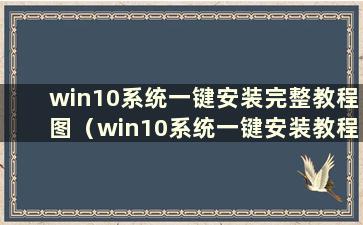 win10系统一键安装完整教程图（win10系统一键安装教程